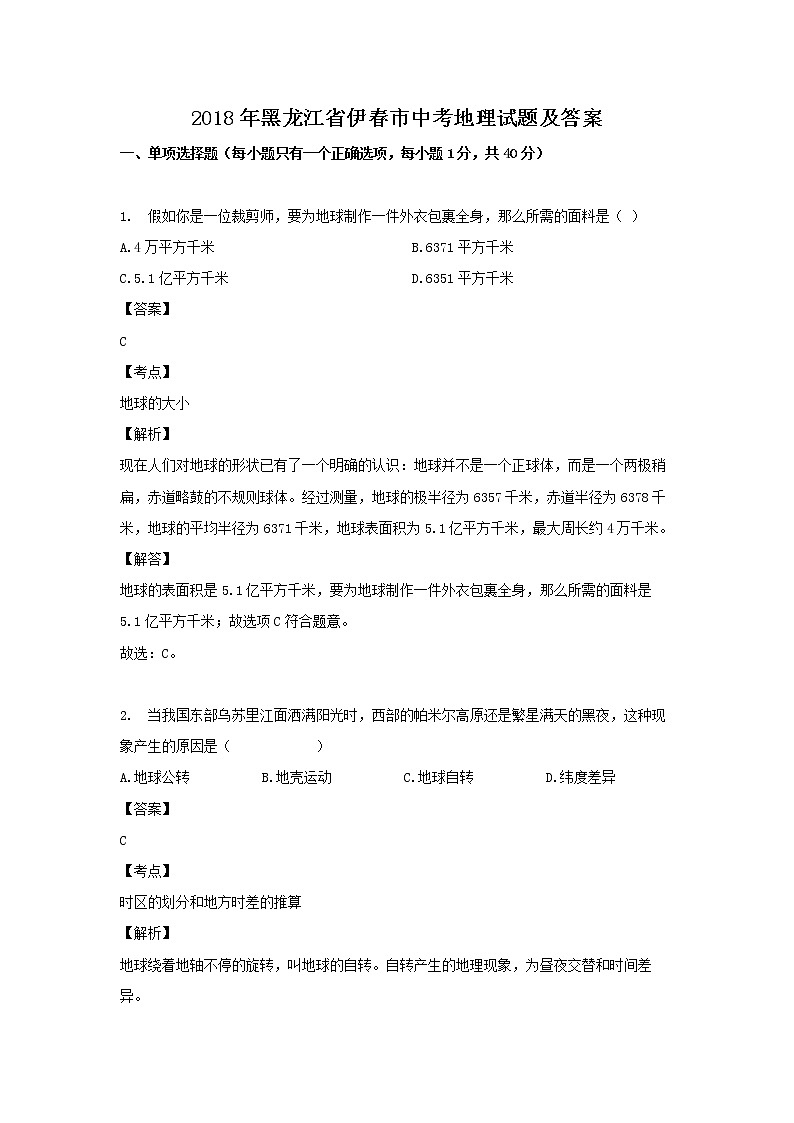 2018年黑龙江省伊春市中考地理试题及答案

一、单项选择题（每小题只有一个正确选项，每小题1分，共40分）

1. 假如你是一位裁剪师，要为地球制作一件外衣包裹全身，那么所需的面料是（ ）

A.4万平方千米　　B.6371平方千米

C.5.1亿平方千米　　D.6351平方千米

【答案】

C

【考点】

地球的大小

【解析】

现在人们对地球的形状已有了一个明确的认识：地球并不是一个正球体，而是一个两极稍扁，赤道略鼓的不规则球体。经过测量，地球的极半径为6357千米，赤道半径为6378千米，地球的平均半径为6371千米，地球表面积为5.1亿平方千米，最大周长约4万千米。

【解答】

地球的表面积是5.1亿平方千米，要为地球制作一件外衣包裹全身，那么所需的面料是5.1亿平方千米；故选项C符合题意。

故选：C。

2. 当我国东部乌苏里江面洒满阳光时，西部的帕米尔高原还是繁星满天的黑夜，这种现象产生的原因是（　　　　）

A.地球公转　　B.地壳运动　　C.地球自转　　D.纬度差异

【答案】

C

【考点】

时区的划分和地方时差的推算

【解析】

地球绕着地轴不停的旋转，叫地球的自转。自转产生的地理现象，为昼夜交替和时间差异。